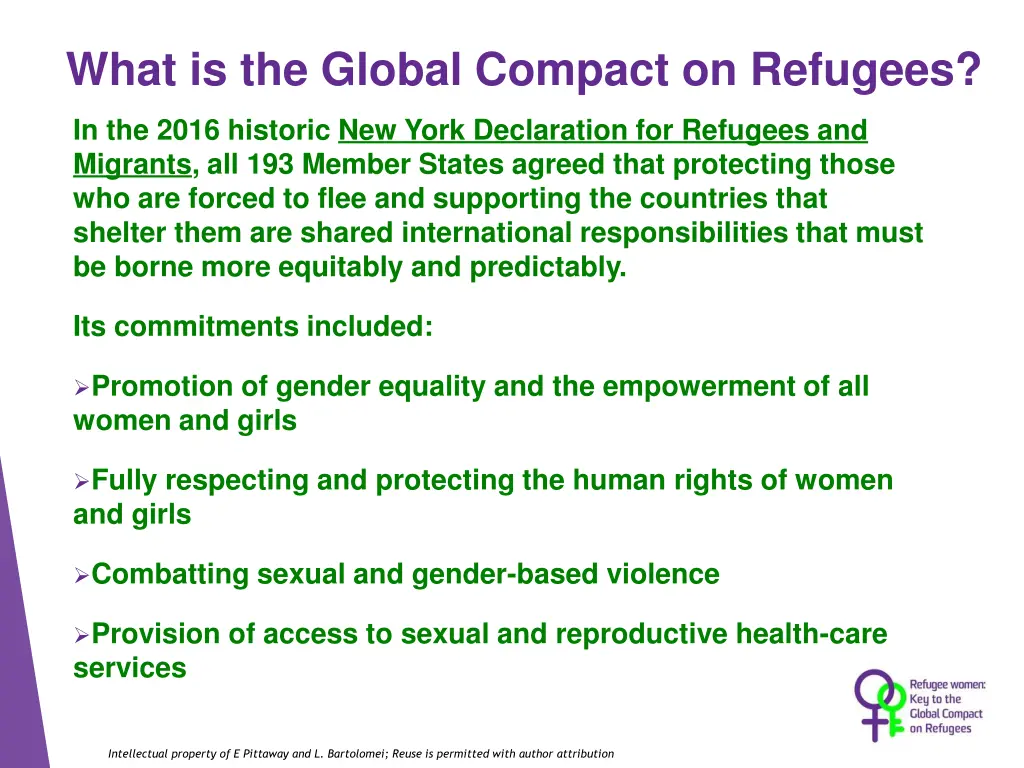 What is the Global Compact on Refugees?

In the 2016 historic New York Declaration for Refugees and Migrants, all 193 Member States agreed that protecting those who are forced to flee and supporting the countries that shelter them are shared international responsibilities that must be borne more equitably and predictably.

Its commitments included:

➢Promotion of gender equality and the empowerment of all women and girls

➢Fully respecting and protecting the human rights of women and girls

➢Combatting sexual and gender-based violence

➢Provision of access to sexual and reproductive health-care services

Refugee women: Key to the Global Compact on Refugees

Intellectual property of E Pittaway and L. Bartolomei; Reuse is permitted with author attribution